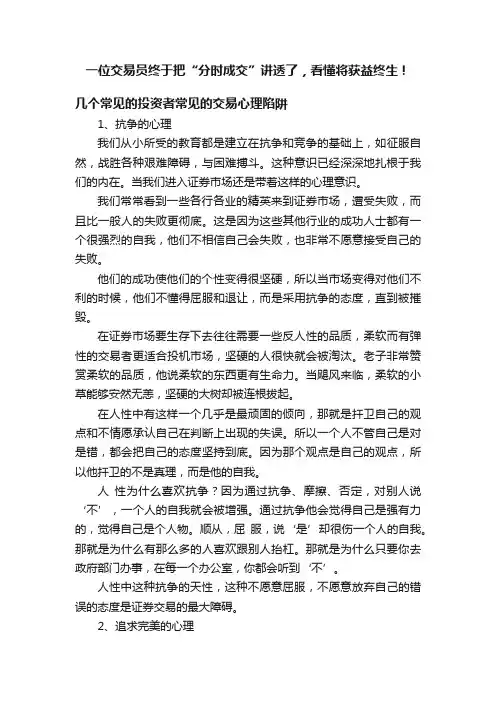 一位交易员终于把“分时成交”讲透了，看懂将获益终生！

几个常见的投资者常见的交易心理陷阱

1、抗争的心理

我们从小所受的教育都是建立在抗争和竞争的基础上，如征服自然，战胜各种艰难障碍，与困难搏斗。这种意识已经深深地扎根于我们的内在。当我们进入证券市场还是带着这样的心理意识。

我们常常看到一些各行各业的精英来到证券市场，遭受失败，而且比一般人的失败更彻底。这是因为这些其他行业的成功人士都有一个很强烈的自我，他们不相信自己会失败，也非常不愿意接受自己的失败。

他们的成功使他们的个性变得很坚硬，所以当市场变得对他们不利的时候，他们不懂得屈服和退让，而是采用抗争的态度，直到被摧毁。

在证券市场要生存下去往往需要一些反人性的品质，柔软而有弹性的交易者更适合投机市场，坚硬的人很快就会被淘汰。老子非常赞赏柔软的品质，他说柔软的东西更有生命力。当飓风来临，柔软的小草能够安然无恙，坚硬的大树却被连根拔起。

在人性中有这样一个几乎是最顽固的倾向，那就是扞卫自己的观点和不情愿承认自己在判断上出现的失误。所以一个人不管自己是对是错，都会把自己的态度坚持到底。因为那个观点是自己的观点，所以他扞卫的不是真理，而是他的自我。

人 性为什么喜欢抗争？因为通过抗争、摩擦、否定，对别人说‘不’，一个人的自我就会被增强。通过抗争他会觉得自己是强有力的，觉得自己是个人物。顺从，屈 服，说‘是’却很伤一个人的自我。那就是为什么有那么多的人喜欢跟别人抬杠。那就是为什么只要你去政府部门办事，在每一个办公室，你都会听到‘不’。

人性中这种抗争的天性，这种不愿意屈服，不愿意放弃自己的错误的态度是证券交易的最大障碍。

2、追求完美的心理